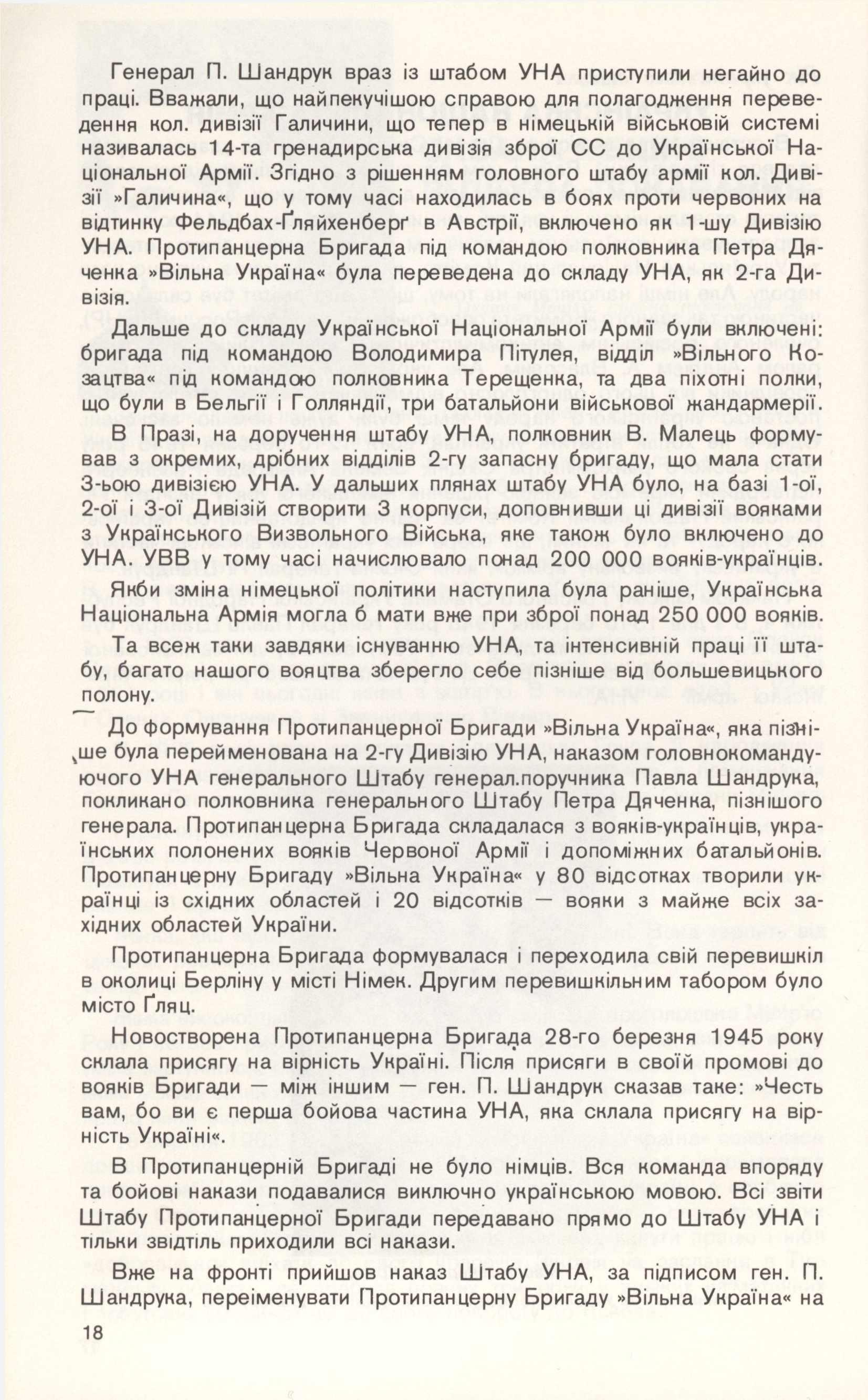 Генерал П. Шандрук враз із штабом УНА приступили негайно до праці. Вважали, що найпекучішою справою для полагодження переведення кол. дивізії Галичини, що тепер в німецькій військовій системі називалась 14-та гренадирська дивізія зброї СС до Української Національної Армії. Згідно з рішенням головного штабу армії кол. Дивізії »Галичина«, що у тому часі находилась в боях проти червоних на відтинку Фельдбах-Ґляйхенберґ в Австрії, включено як 1-шу Дивізію УНА. Протипанцерна Бригада під командою полковника Петра Дяченка »Вільна Україна« була переведена до складу УНА, як 2-га Дивізія.

Дальше до складу Української Національної Армії були включені: бригада під командою Володимира Пітулея, відділ »Вільного Козацтва« під командою полковника Терещенка, та два піхотні полки, що були в Бельгії і Голляндії, три батальйони військової жандармерії.

В Празі, на доручення штабу УНА, полковник В. Малець формував з окремих, дрібних відділів 2-гу запасну бригаду, що мала стати 3-ьою дивізією УНА. У дальших плянах штабу УНА було, на базі 1-ої, 2-ої і 3-ої Дивізій створити 3 корпуси, доповнивши ці дивізії вояками з Українського Визвольного Війська, яке також було включено до УНА. УВВ у тому часі начислювало понад 200 000 вояків-українців.

Якби зміна німецької політики наступила була раніше, Українська Національна Армія могла б мати вже при зброї понад 250 000 вояків.

Та всеж таки завдяки існуванню УНА, та інтенсивній праці її штабу, багато нашого вояцтва зберегло себе пізніше від большевицького полону.

До формування Протипанцерної Бригади »Вільна Україна«, яка пізніше була перейменована на 2-гу Дивізію УНА, наказом головнокомандуючого УНА генерального Штабу генерал.поручника Павла Шандрука, покликано полковника генерального Штабу Петра Дяченка, пізнішого генерала. Протипанцерна Бригада складалася з вояків-українців, українських полонених вояків Червоної Армії і допоміжних батальйонів. Протипанцерну Бригаду »Вільна Україна« у 80 відсотках творили українці із східних областей і 20 відсотків — вояки з майже всіх західних областей України.

Протипанцерна Бригада формувалася і переходила свій перевишкіл в околиці Берліну у місті Німек. Другим перевишкільним табором було місто Ґляц.

Новостворена Протипанцерна Бригада 28-го березня 1945 року склала присягу на вірність Україні. Після присяги в своїй промові до вояків Бригади — між іншим — ген. П. Шандрук сказав таке: »Честь вам, бо ви є перша бойова частина УНА, яка склала присягу на вірність Україні«.

В Протипанцерній Бригаді не було німців. Вся команда впоряду та бойові накази подавалися виключно українською мовою. Всі звіти Штабу Протипанцерної Бригади передавано прямо до Штабу УНА і тільки звідтіль приходили всі накази.

Вже на фронті прийшов наказ Штабу УНА, за підписом ген. П. Шандрука, переіменувати Протипанцерну Бригаду »Вільна Україна« на

18